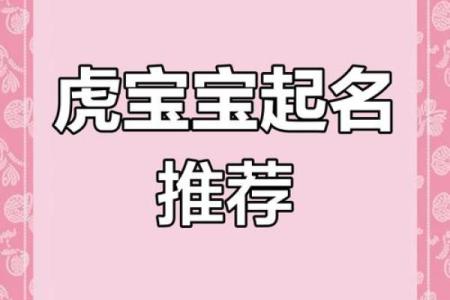 虎宝宝起名
推荐